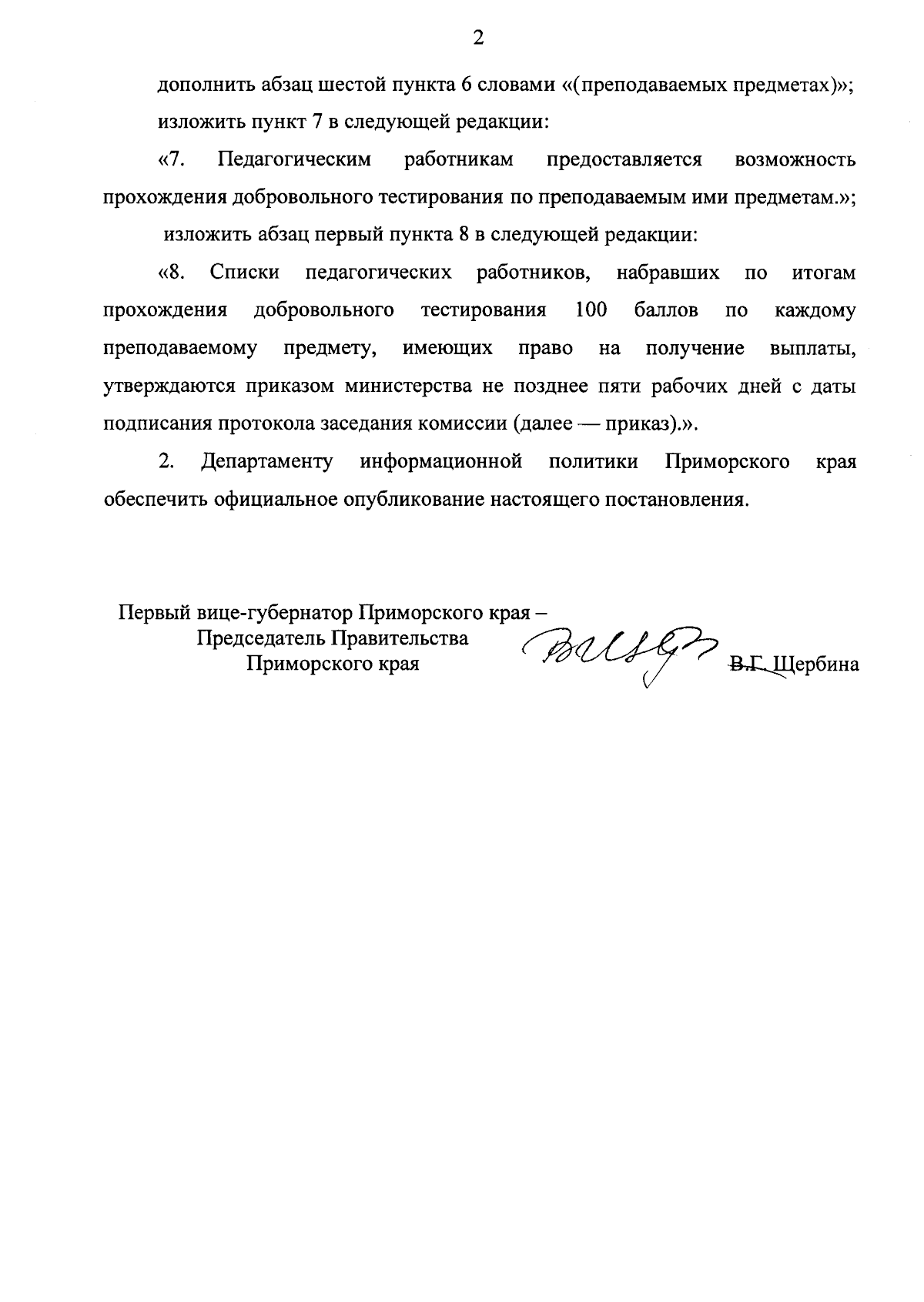 2

дополнить абзац шестой пункта 6 словами «(преподаваемых предметах)»;

изложить пункт 7 в следующей редакции:

«7. Педагогическим работникам предоставляется возможность прохождения добровольного тестирования по преподаваемым ими предметам.»;

изложить абзац первый пункта 8 в следующей редакции:

«8. Списки педагогических работников, набравших по итогам прохождения добровольного тестирования 100 баллов по каждому преподаваемому предмету, имеющих право на получение выплаты, утверждаются приказом министерства не позднее пяти рабочих дней с даты подписания протокола заседания комиссии (далее — приказ).».

2. Департаменту информационной политики Приморского края обеспечить официальное опубликование настоящего постановления.

Первый вице-губернатор Приморского края – Председатель Правительства Приморского края

В.Г. Щербина